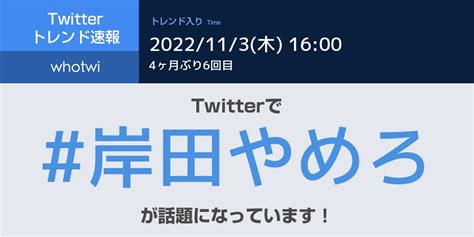 Twitter
トレンド速報

whotwi

トレンド入り Time
2022/11/3(木) 16:00
4ヶ月ぶり6回目

Twitterで

#岸田やめろ

が話題になっています！